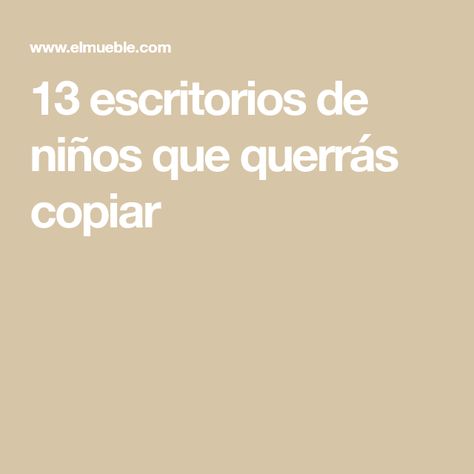 www.elmueble.com

13 escritorios de niños que querrás copiar